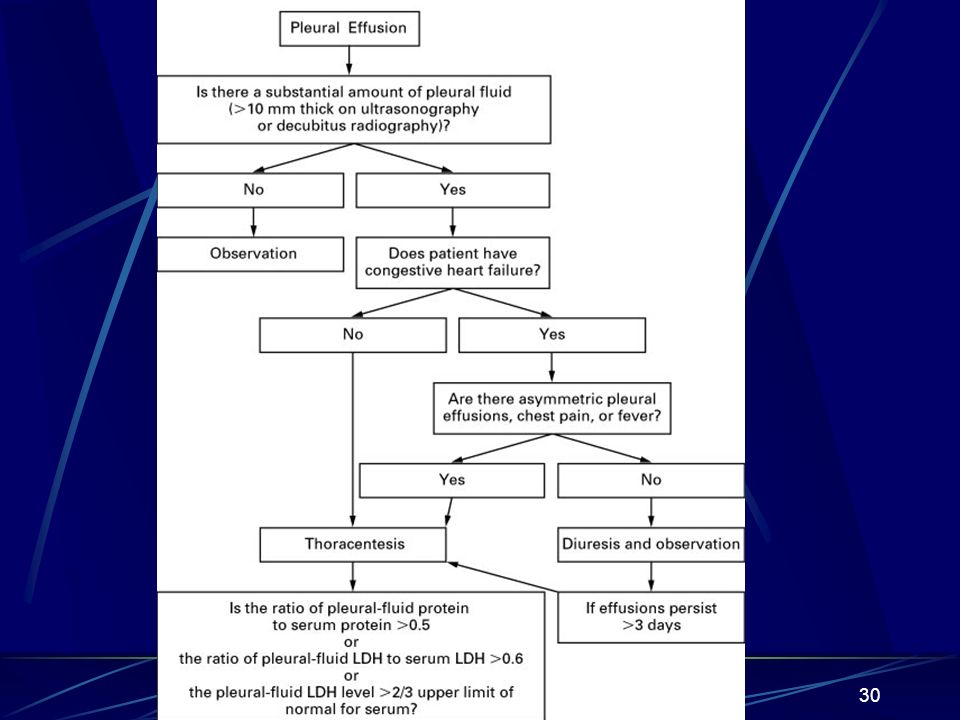 Pleural Effusion

Is there a substantial amount of pleural fluid (>10 mm thick on ultrasonography or decubitus radiography)?

No

Yes

Observation

Does patient have congestive heart failure?

No

Yes

Are there asymmetric pleural effusions, chest pain, or fever?

Yes

No

Thoracentesis

Diuresis and observation

If effusions persist >3 days

Is the ratio of pleural-fluid protein to serum protein >0.5 or the ratio of pleural-fluid LDH to serum LDH >0.6 or the pleural-fluid LDH level >2/3 upper limit of normal for serum?

30